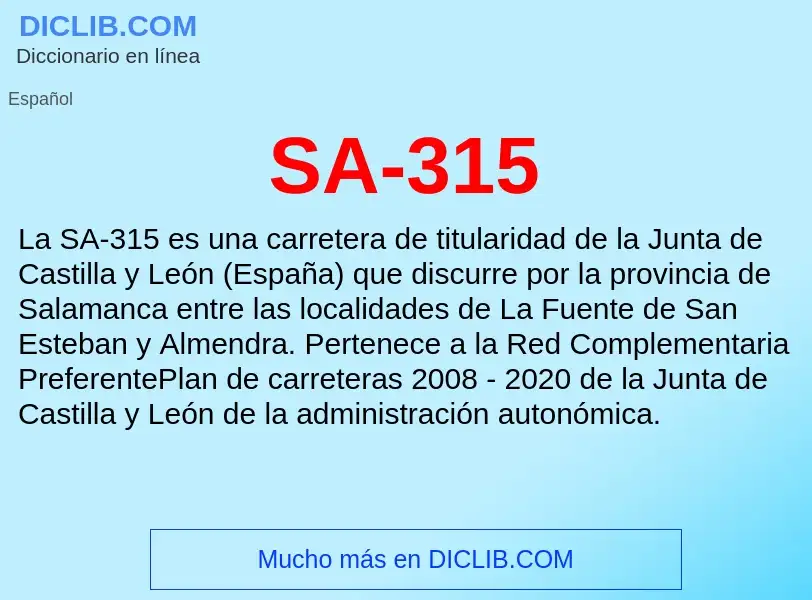 DICLIB.COM
Diccionario en línea

Español

SA-315

La SA-315 es una carretera de titularidad de la Junta de Castilla y León (España) que discurre por la provincia de Salamanca entre las localidades de La Fuente de San Esteban y Almendra. Pertenece a la Red Complementaria PreferentePlan de carreteras 2008 - 2020 de la Junta de Castilla y León de la administración autonómica.

Mucho más en DICLIB.COM